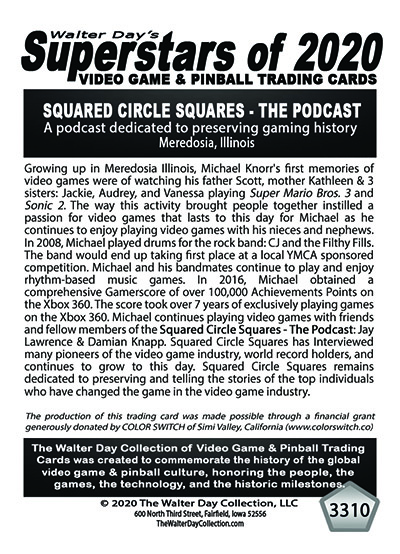 Walter Day's
Superstars of 2020
VIDEO GAME & PINBALL TRADING CARDS

SQUARED CIRCLE SQUARES - THE PODCAST
A podcast dedicated to preserving gaming history
Meredosia, Illinois

Growing up in Meredosia Illinois, Michael Knorr's first memories of video games were of watching his father Scott, mother Kathleen & 3 sisters: Jackie, Audrey, and Vanessa playing Super Mario Bros. 3 and Sonic 2. The way this activity brought people together instilled a passion for video games that lasts to this day for Michael as he continues to enjoy playing video games with his nieces and nephews. In 2008, Michael played drums for the rock band: CJ and the Filthy Fills. The band would end up taking first place at a local YMCA sponsored competition. Michael and his bandmates continue to play and enjoy rhythm-based music games. In 2016, Michael obtained a comprehensive Gamerscore of over 100,000 Achievements Points on the Xbox 360. The score took over 7 years of exclusively playing games on the Xbox 360. Michael continues playing video games with friends and fellow members of the Squared Circle Squares - The Podcast: Jay Lawrence & Damian Knapp. Squared Circle Squares has Interviewed many pioneers of the video game industry, world record holders, and continues to grow to this day. Squared Circle Squares remains dedicated to preserving and telling the stories of the top individuals who have changed the game in the video game industry.

The production of this trading card was made possible through a financial grant generously donated by COLOR SWITCH of Simi Valley, California (www.colorswitch.co)

The Walter Day Collection of Video Game & Pinball Trading Cards was created to commemorate the history of the global video game & pinball culture, honoring the people, the games, the technology, and the historic milestones.

© 2020 The Walter Day Collection, LLC
600 North Third Street, Fairfield, Iowa 52556
TheWalterDayCollection.com

3310